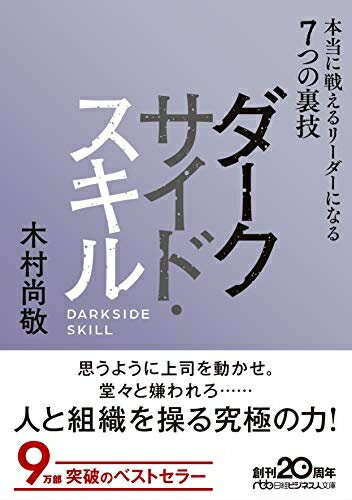 本当に戦えるリーダーになる
7つの裏技

ダークサイド・スキル

DARKSIDE SKILL

木村尚敬

思うように上司を動かせ。
堂々と嫌われろ……
人と組織を操る究極の力!

9万部 突破のベストセラー

創刊20周年
nbb 日経ビジネス人文庫